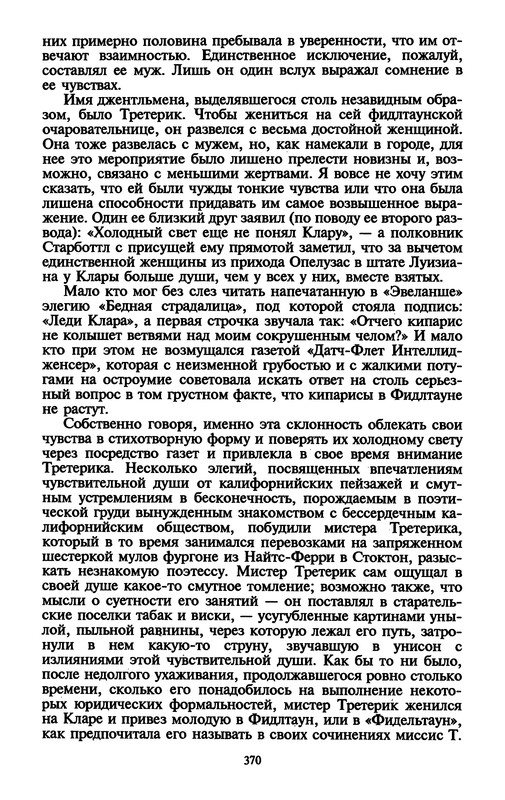 них примерно половина пребывала в уверенности, что им отвечают взаимностью. Единственное исключение, пожалуй, составлял ее муж. Лишь он один вслух выражал сомнение в ее чувствах.

Имя джентльмена, выделявшегося столь незавидным образом, было Третерик. Чтобы жениться на сей фидлтаунской очаровательнице, он развелся с весьма достойной женщиной. Она тоже развелась с мужем, но, как намекали в городе, для нее это мероприятие было лишено прелести новизны и, возможно, связано с меньшими жертвами. Я вовсе не хочу этим сказать, что ей были чужды тонкие чувства или что она была лишена способности придавать им самое возвышенное выражение. Один ее близкий друг заявил (по поводу ее второго развода): «Холодный свет еще не понял Клару», — а полковник Старботтл с присущей ему прямотой заметил, что за вычетом единственной женщины из прихода Опелузас в штате Луизиана у Клары больше души, чем у всех у них, вместе взятых.

Мало кто мог без слез читать напечатанную в «Эвеланше» элегию «Бедная страдалица», под которой стояла подпись: «Леди Клара», а первая строчка звучала так: «Отчего кипарис не колышет ветвями над моим сокрушенным челом?» И мало кто при этом не возмущался газетой «Датч-Флет Интеллидженсер», которая с неизменной грубостью и с жалкими потугами на остроумие советовала искать ответ на столь серьезный вопрос в том грустном факте, что кипарисы в Фидлтауне не растут.

Собственно говоря, именно эта склонность облекать свои чувства в стихотворную форму и поверять их холодному свету через посредство газет и привлекла в свое время внимание Третерика. Несколько элегий, посвященных впечатлениям чувствительной души от калифорнийских пейзажей и смутным устремлениям в бесконечность, порождаемым в поэтической груди вынужденным знакомством с бессердечным калифорнийским обществом, побудили мистера Третерика, который в то время занимался перевозками на запряженном шестеркой мулов фургоне из Найтс-Ферри в Стоктон, разыскать незнакомую поэтессу. Мистер Третерик сам ощущал в своей душе какое-то смутное томление; возможно также, что мысли о суетности его занятий — он поставлял в старательские поселки табак и виски, — усугубленные картинами унылой, пыльной равнины, через которую лежал его путь, затронули в нем какую-то струну, звучавшую в унисон с излияниями этой чувствительной души. Как бы то ни было, после недолгого ухаживания, продолжавшегося ровно столько времени, сколько его понадобилось на выполнение некоторых юридических формальностей, мистер Третерик женился на Кларе и привез молодую в Фидлтаун, или в «Фидельтаун», как предпочитала его называть в своих сочинениях миссис Т.

370